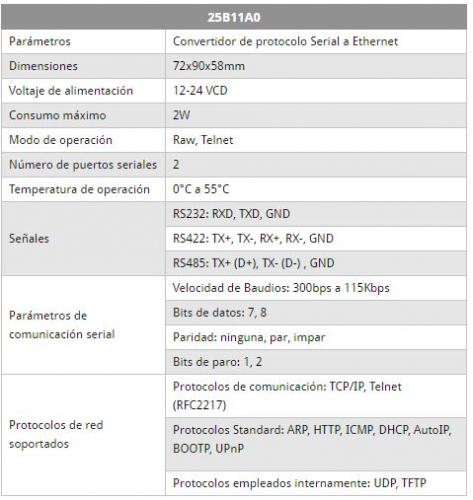 | 25B11A0 | |
|---|---|
| Parámetros | Convertidor de protocolo Serial a Ethernet |
| Dimensiones | 72x90x58mm |
| Voltaje de alimentación | 12-24 VCD |
| Consumo máximo | 2W |
| Modo de operación | Raw, Telnet |
| Número de puertos seriales | 2 |
| Temperatura de operación | 0°C a 55°C |
| Señales | RS232: RXD, TXD, GND |
| | RS422: TX+, TX-, RX+, RX-, GND |
| | RS485: TX+ (D+), TX- (D-) , GND |
| Parámetros de comunicación serial | Velocidad de Baudios: 300bps a 115Kbps |
| | Bits de datos: 7, 8 |
| | Paridad: ninguna, par, impar |
| | Bits de paro: 1, 2 |
| Protocolos de red soportados | Protocolos de comunicación: TCP/IP, Telnet (RFC2217) |
| | Protocolos Standard: ARP, HTTP, ICMP, DHCP, AutoIP, BOOTP, UPnP |
| | Protocolos empleados internamente: UDP, TFTP |